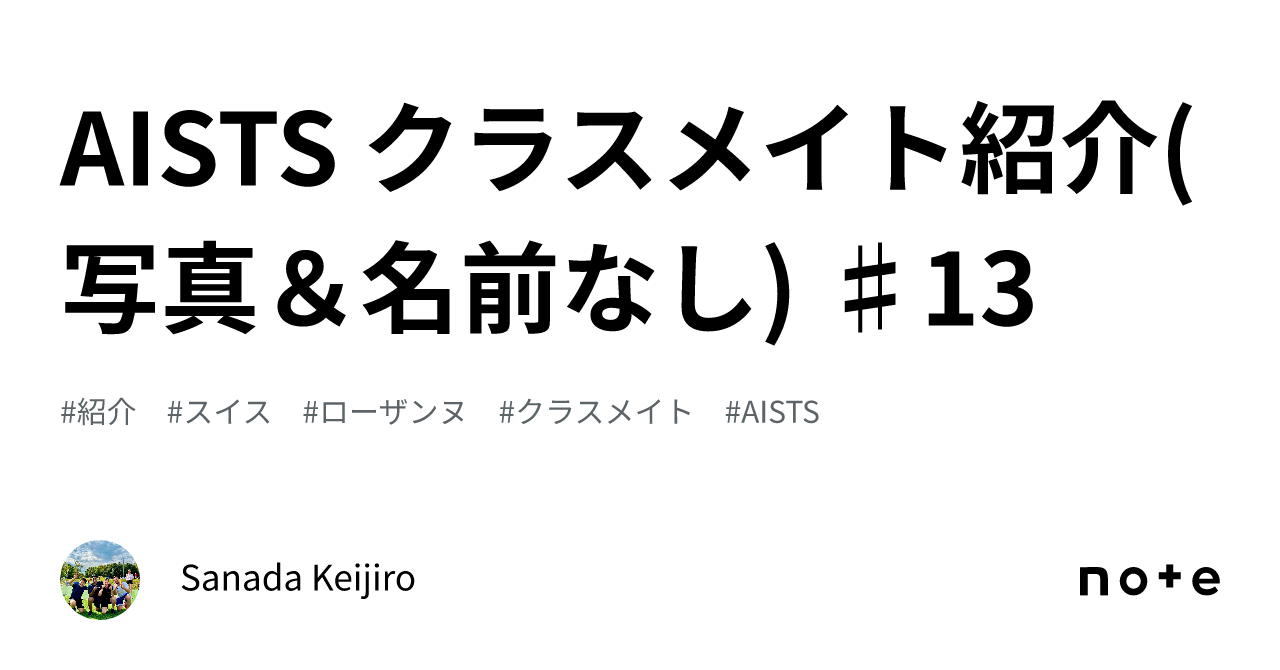 AISTS クラスメイト紹介(写真＆名前なし) ♯13

#紹介 #スイス #ローザンヌ #クラスメイト #AISTS

Sanada Keijiro

note